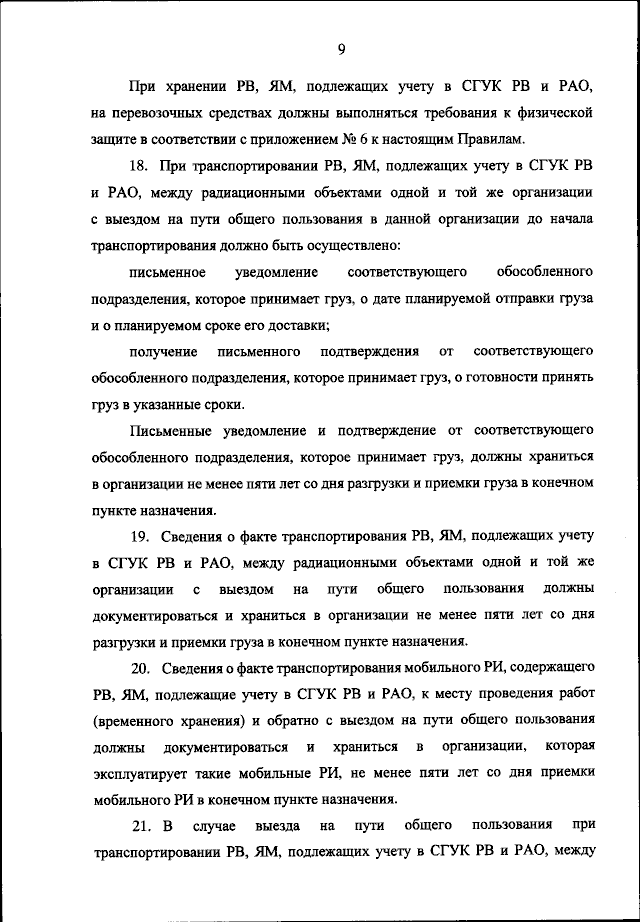 9

При хранении РВ, ЯМ, подлежащих учету в СГУК РВ и РАО, на перевозочных средствах должны выполняться требования к физической защите в соответствии с приложением № 6 к настоящим Правилам.

18. При транспортировании РВ, ЯМ, подлежащих учету в СГУК РВ и РАО, между радиационными объектами одной и той же организации с выездом на пути общего пользования в данной организации до начала транспортирования должно быть осуществлено:

письменное уведомление соответствующего обособленного подразделения, которое принимает груз, о дате планируемой отправки груза и о планируемом сроке его доставки;

получение письменного подтверждения от соответствующего обособленного подразделения, которое принимает груз, о готовности принять груз в указанные сроки.

Письменные уведомление и подтверждение от соответствующего обособленного подразделения, которое принимает груз, должны храниться в организации не менее пяти лет со дня разгрузки и приемки груза в конечном пункте назначения.

19. Сведения о факте транспортирования РВ, ЯМ, подлежащих учету в СГУК РВ и РАО, между радиационными объектами одной и той же организации с выездом на пути общего пользования должны документироваться и храниться в организации не менее пяти лет со дня разгрузки и приемки груза в конечном пункте назначения.

20. Сведения о факте транспортирования мобильного РИ, содержащего РВ, ЯМ, подлежащие учету в СГУК РВ и РАО, к месту проведения работ (временного хранения) и обратно с выездом на пути общего пользования должны документироваться и храниться в организации, которая эксплуатирует такие мобильные РИ, не менее пяти лет со дня приемки мобильного РИ в конечном пункте назначения.

21. В случае выезда на пути общего пользования при транспортировании РВ, ЯМ, подлежащих учету в СГУК РВ и РАО, между